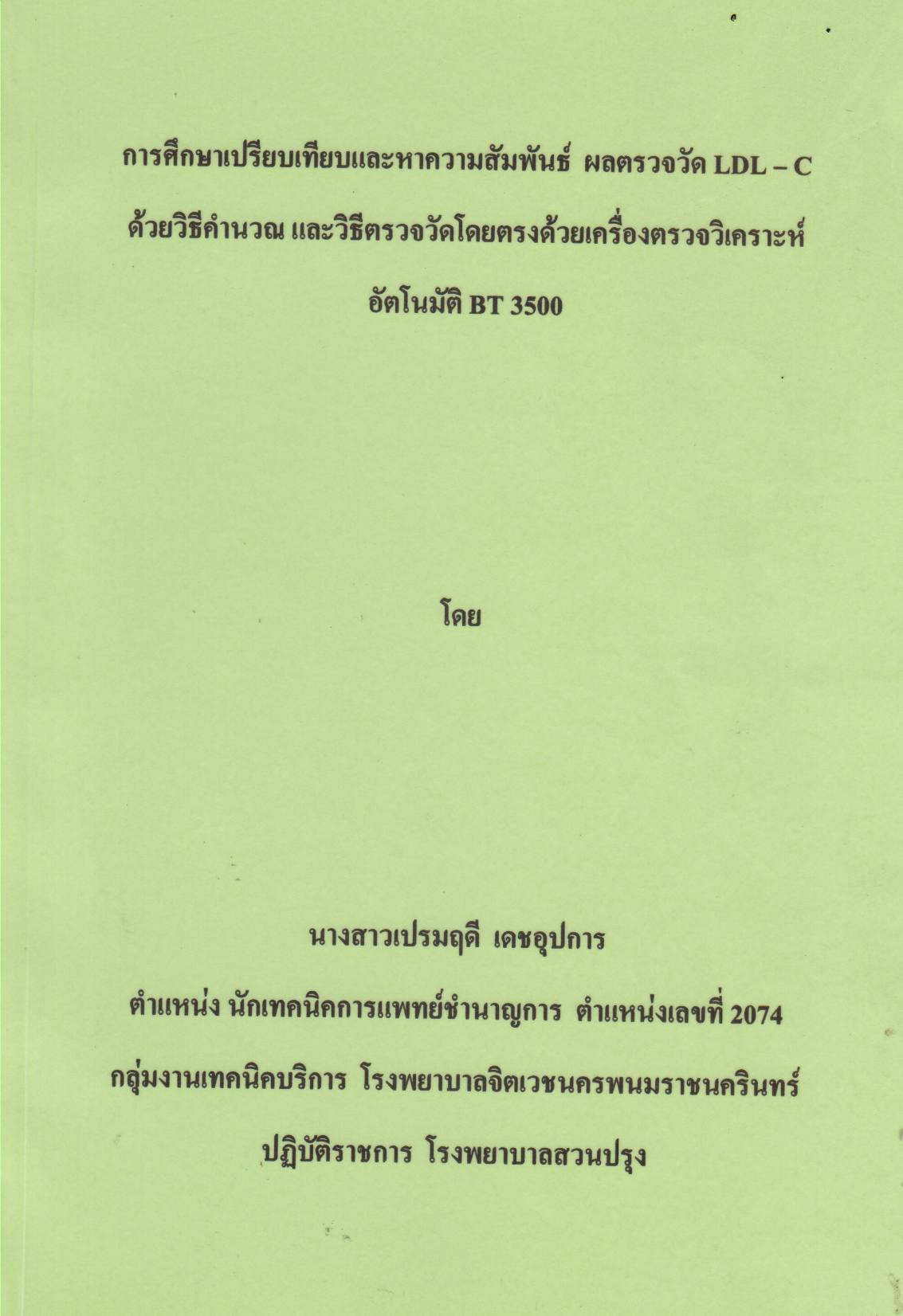 การศึกษาเปรียบเทียบและหาความสัมพันธ์ ผลตรวจวัด LDL – C
ด้วยวิธีคำนวณ และวิธีตรวจวัดโดยตรงด้วยเครื่องตรวจวิเคราะห์
อัตโนมัติ BT 3500

โดย

นางสาวเปรมฤดี เดชอุปการ
ตำแหน่ง นักเทคนิคการแพทย์ชำนาญการ ตำแหน่งเลขที่ 2074
กลุ่มงานเทคนิคบริการ โรงพยาบาลจิตเวชนครพนมราชนครินทร์
ปฏิบัติราชการ โรงพยาบาลสวนปรุง